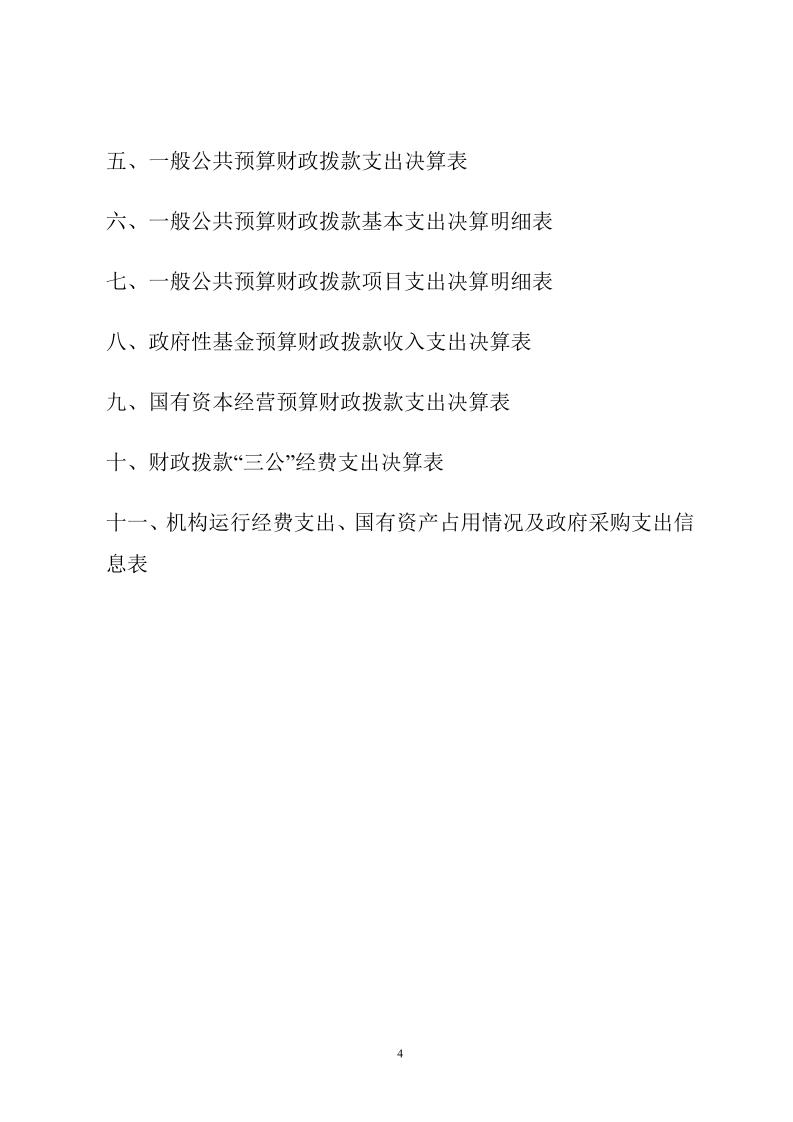 五、一般公共预算财政拨款支出决算表

六、一般公共预算财政拨款基本支出决算明细表

七、一般公共预算财政拨款项目支出决算明细表

八、政府性基金预算财政拨款收入支出决算表

九、国有资本经营预算财政拨款支出决算表

十、财政拨款“三公”经费支出决算表

十一、机构运行经费支出、国有资产占用情况及政府采购支出信息表

4